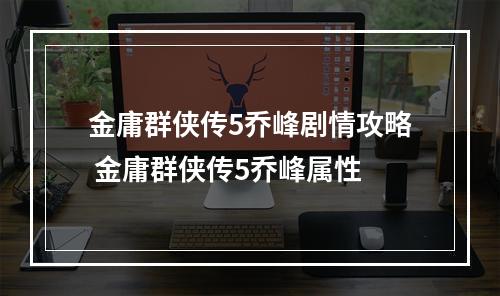 金庸群侠传5乔峰剧情攻略
金庸群侠传5乔峰属性